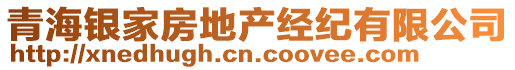 青海银家房地产经纪有限公司
http://xnedhugh.cn.coovee.com